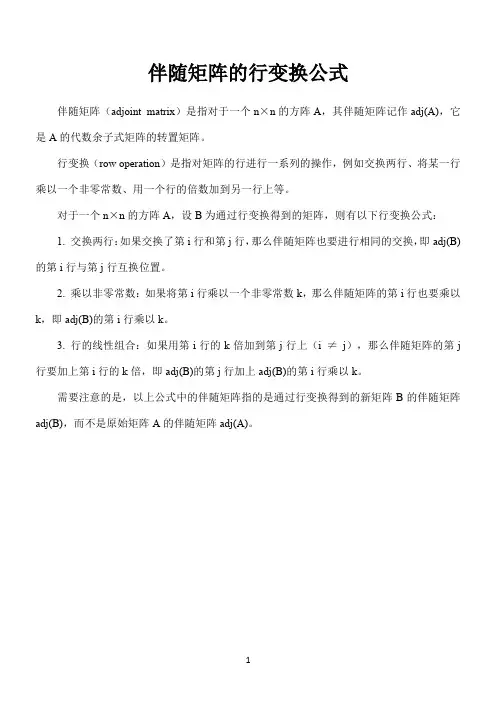 伴随矩阵的行变换公式

伴随矩阵（adjoint matrix）是指对于一个 n×n 的方阵 A，其伴随矩阵记作 adj(A)，它是 A 的代数余子式矩阵的转置矩阵。

行变换（row operation）是指对矩阵的行进行一系列的操作，例如交换两行、将某一行乘以一个非零常数、用一个行的倍数加到另一行上等。

对于一个 n×n 的方阵 A，设 B 为通过行变换得到的矩阵，则有以下行变换公式：

1. 交换两行：如果交换了第 i 行和第 j 行，那么伴随矩阵也要进行相同的交换，即 adj(B) 的第 i 行与第 j 行互换位置。

2. 乘以非零常数：如果将第 i 行乘以一个非零常数 k，那么伴随矩阵的第 i 行也要乘以 k，即 adj(B)的第 i 行乘以 k。

3. 行的线性组合：如果用第 i 行的 k 倍加到第 j 行上（i ≠ j），那么伴随矩阵的第 j 行要加上第 i 行的 k 倍，即 adj(B)的第 j 行加上 adj(B)的第 i 行乘以 k。

需要注意的是，以上公式中的伴随矩阵指的是通过行变换得到的新矩阵 B 的伴随矩阵 adj(B)，而不是原始矩阵 A 的伴随矩阵 adj(A)。

1